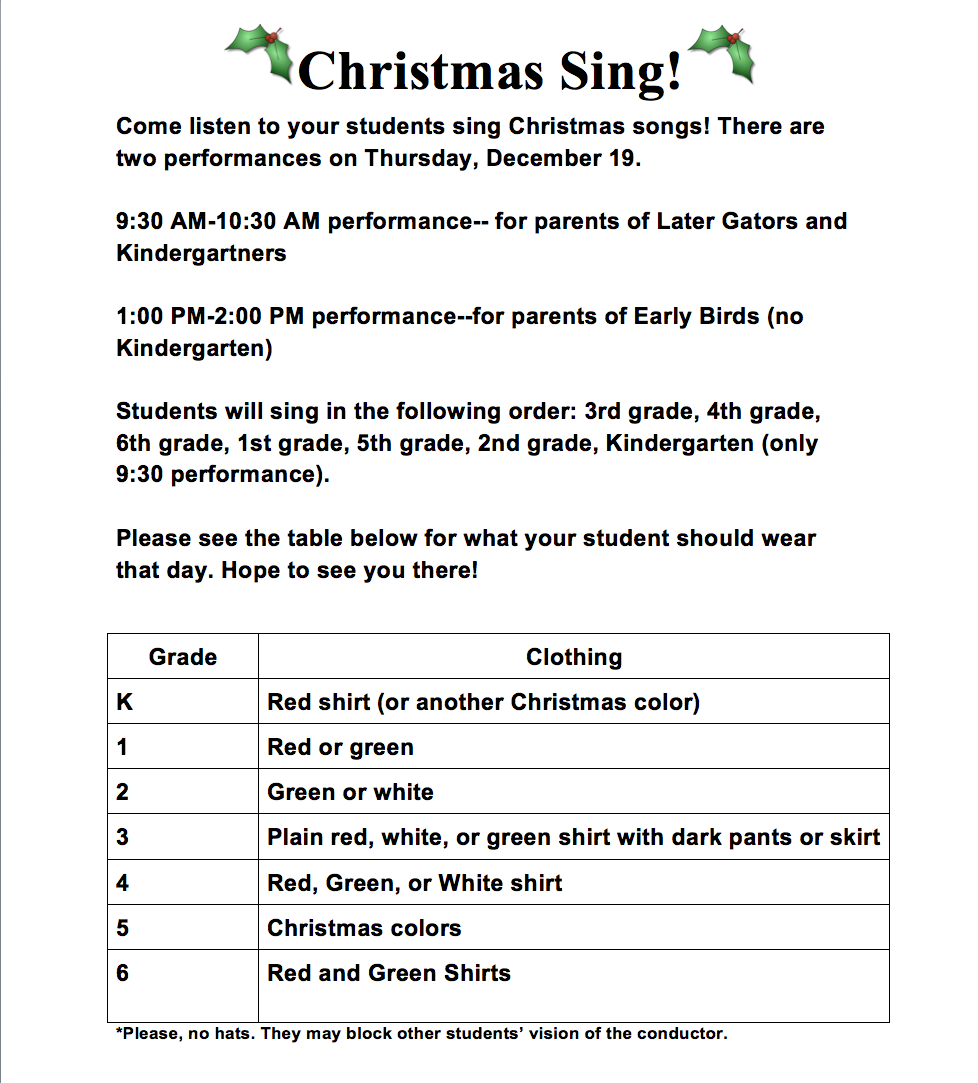 Christmas Sing!

Come listen to your students sing Christmas songs! There are two performances on Thursday, December 19.

9:30 AM-10:30 AM performance-- for parents of Later Gators and Kindergartners

1:00 PM-2:00 PM performance--for parents of Early Birds (no Kindergarten)

Students will sing in the following order: 3rd grade, 4th grade, 6th grade, 1st grade, 5th grade, 2nd grade, Kindergarten (only 9:30 performance).

Please see the table below for what your student should wear that day. Hope to see you there!

| Grade | Clothing |
|---|---|
| K | Red shirt (or another Christmas color) |
| 1 | Red or green |
| 2 | Green or white |
| 3 | Plain red, white, or green shirt with dark pants or skirt |
| 4 | Red, Green, or White shirt |
| 5 | Christmas colors |
| 6 | Red and Green Shirts |

*Please, no hats. They may block other students' vision of the conductor.